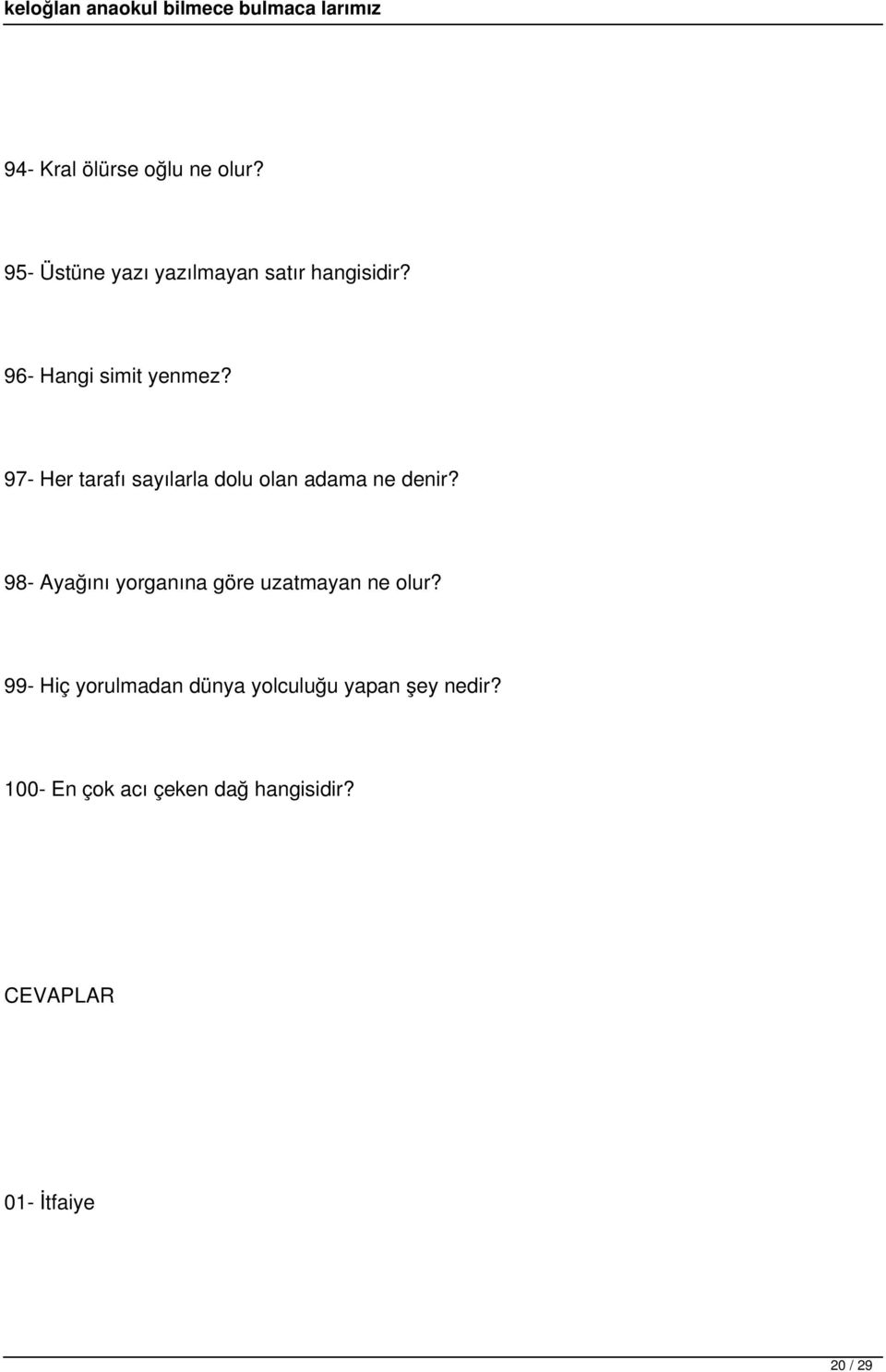 keloğlan anaokul bilmece bulmaca larımız

94- Kral ölürse oğlu ne olur?

95- Üstüne yazı yazılmayan satır hangisidir?

96- Hangi simit yenmez?

97- Her tarafı sayılarla dolu olan adama ne denir?

98- Ayağını yorganına göre uzatmayan ne olur?

99- Hiç yorulmadan dünya yolculuğu yapan şey nedir?

100- En çok acı çeken dağ hangisidir?

CEVAPLAR

01- İtfaiye

20 / 29